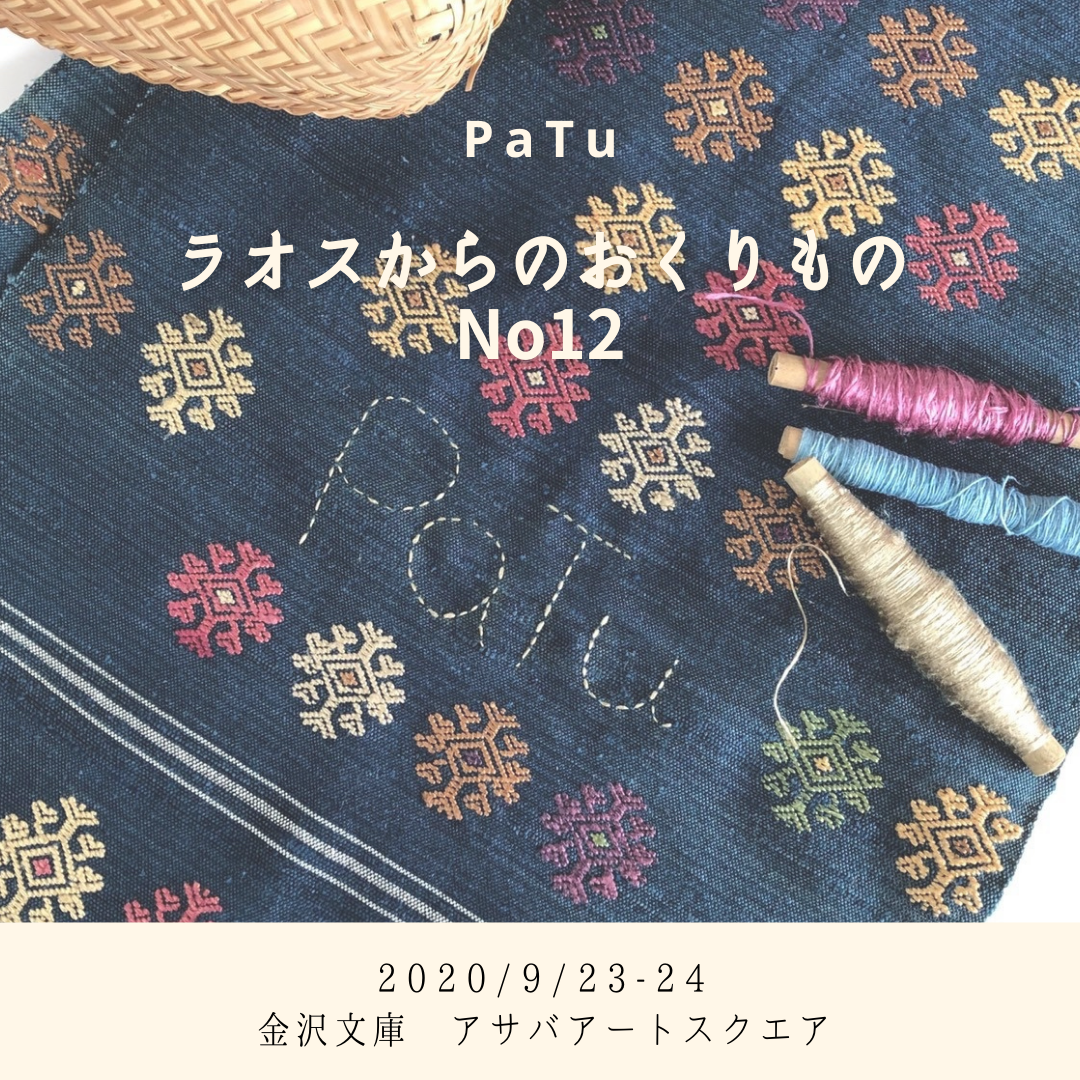 PaTu

ラオスからのおくりもの
No12

PaTu

2020/9/23-24
金沢文庫　アサバアートスクエア